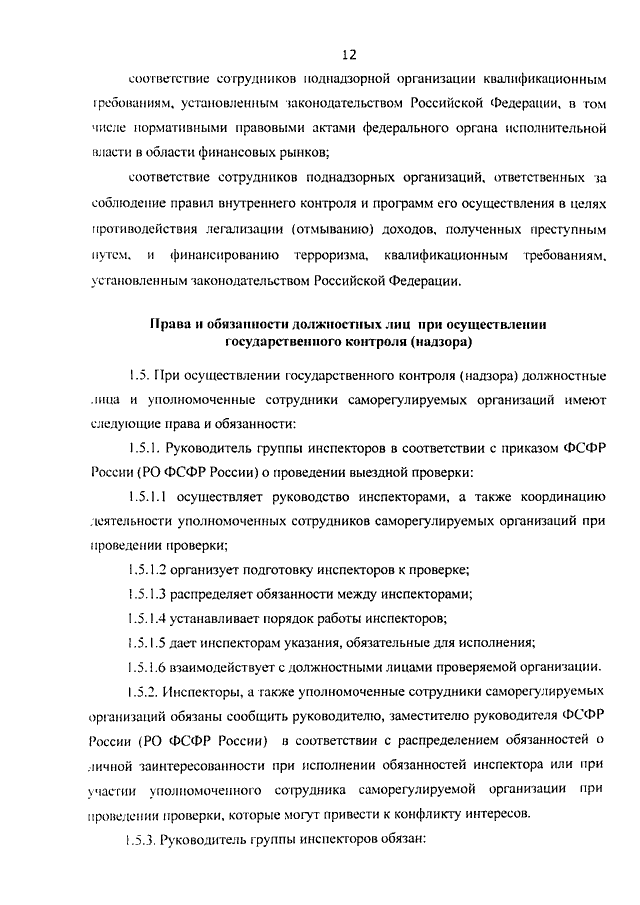 12

соответствие сотрудников поднадзорной организации квалификационным требованиям, установленным законодательством Российской Федерации, в том числе нормативными правовыми актами федерального органа исполнительной власти в области финансовых рынков;

соответствие сотрудников поднадзорных организаций, ответственных за соблюдение правил внутреннего контроля и программ его осуществления в целях противодействия легализации (отмыванию) доходов, полученных преступным путем, и финансированию терроризма, квалификационным требованиям, установленным законодательством Российской Федерации.

Права и обязанности должностных лиц при осуществлении государственного контроля (надзора)

1.5. При осуществлении государственного контроля (надзора) должностные лица и уполномоченные сотрудники саморегулируемых организаций имеют следующие права и обязанности:

1.5.1. Руководитель группы инспекторов в соответствии с приказом ФСФР России (РО ФСФР России) о проведении выездной проверки:

1.5.1.1 осуществляет руководство инспекторами, а также координацию деятельности уполномоченных сотрудников саморегулируемых организаций при проведении проверки;

1.5.1.2 организует подготовку инспекторов к проверке;

1.5.1.3 распределяет обязанности между инспекторами;

1.5.1.4 устанавливает порядок работы инспекторов;

1.5.1.5 дает инспекторам указания, обязательные для исполнения;

1.5.1.6 взаимодействует с должностными лицами проверяемой организации.

1.5.2. Инспекторы, а также уполномоченные сотрудники саморегулируемых организаций обязаны сообщить руководителю, заместителю руководителя ФСФР России (РО ФСФР России) в соответствии с распределением обязанностей о личной заинтересованности при исполнении обязанностей инспектора или при участии уполномоченного сотрудника саморегулируемой организации при проведении проверки, которые могут привести к конфликту интересов.

1.5.3. Руководитель группы инспекторов обязан: